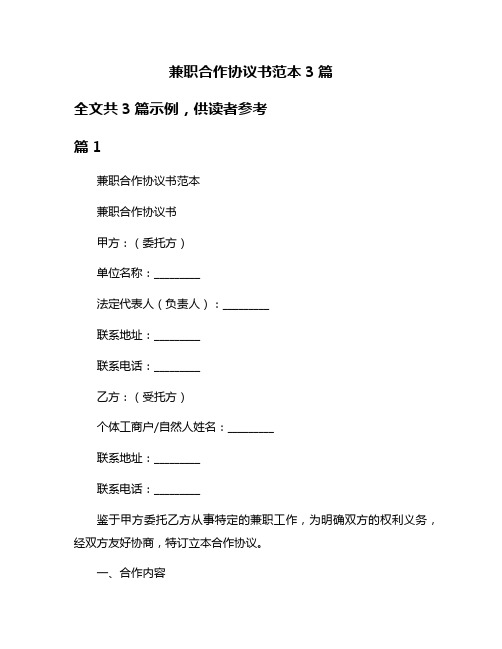 兼职合作协议书范本 3 篇

全文共 3 篇示例，供读者参考

篇 1

兼职合作协议书范本

兼职合作协议书

甲方：（委托方）

单位名称：________

法定代表人（负责人）：________

联系地址：________

联系电话：________

乙方：（受托方）

个体工商户/自然人姓名：________

联系地址：________

联系电话：________

鉴于甲方委托乙方从事特定的兼职工作，为明确双方的权利义务，经双方友好协商，特订立本合作协议。

一、合作内容